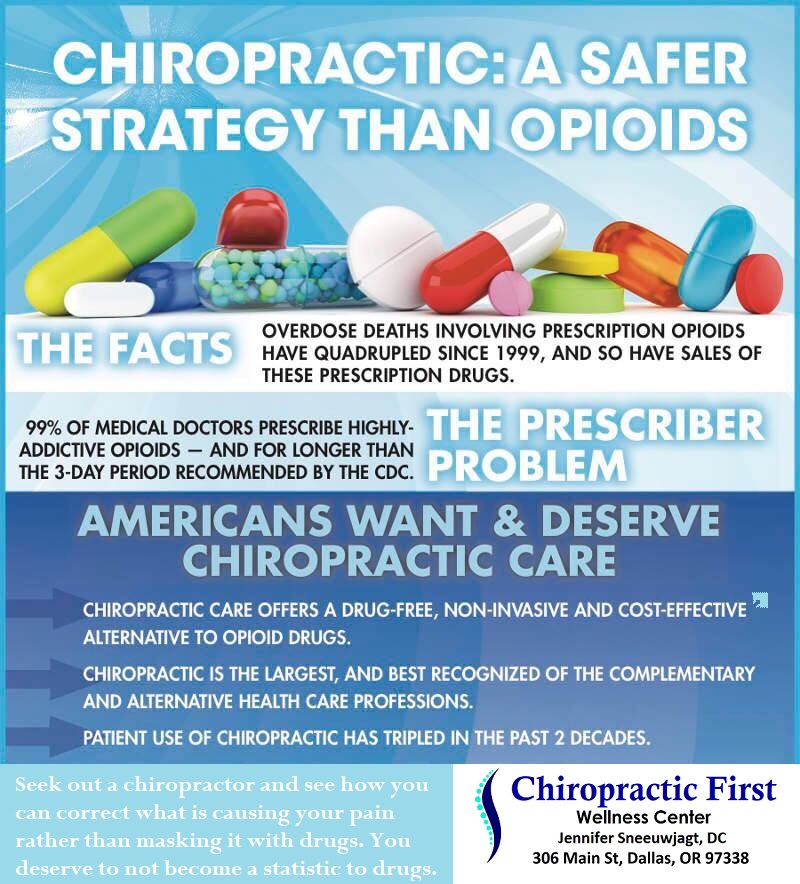 CHIROPRACTIC: A SAFER STRATEGY THAN OPIOIDS

THE FACTS

OVERDOSE DEATHS INVOLVING PRESCRIPTION OPIOIDS HAVE QUADRUPLED SINCE 1999, AND SO HAVE SALES OF THESE PRESCRIPTION DRUGS.

99% OF MEDICAL DOCTORS PRESCRIBE HIGHLY-ADDICTIVE OPIOIDS — AND FOR LONGER THAN THE 3-DAY PERIOD RECOMMENDED BY THE CDC.

THE PRESCRIBER PROBLEM

AMERICANS WANT & DESERVE CHIROPRACTIC CARE

CHIROPRACTIC CARE OFFERS A DRUG-FREE, NON-INVASIVE AND COST-EFFECTIVE ALTERNATIVE TO OPIOID DRUGS.

CHIROPRACTIC IS THE LARGEST, AND BEST RECOGNIZED OF THE COMPLEMENTARY AND ALTERNATIVE HEALTH CARE PROFESSIONS.

PATIENT USE OF CHIROPRACTIC HAS TRIPLED IN THE PAST 2 DECADES.

Seek out a chiropractor and see how you can correct what is causing your pain rather than masking it with drugs. You deserve to not become a statistic to drugs.

Chiropractic First
Wellness Center
Jennifer Sneeuwjagt, DC
306 Main St, Dallas, OR 97338